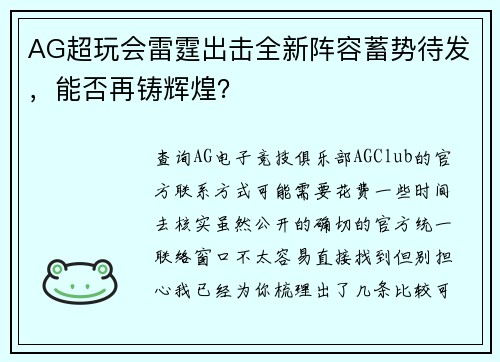 AG超玩会雷霆出击全新阵容蓄势待发，能否再铸辉煌?

查询AG电子竞技俱乐部AGClub的官方联系方式可能需要花费一些时间去核实虽然公开的确切的官方统一联络窗口不太容易直接找到但别担心我已经为你梳理出了几条比较可